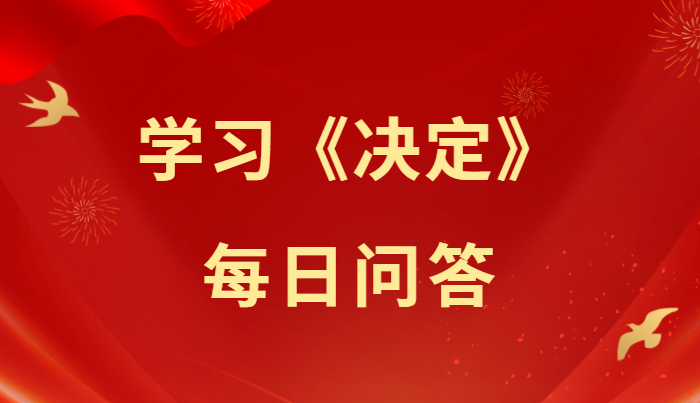 学习《决定》

每日问答